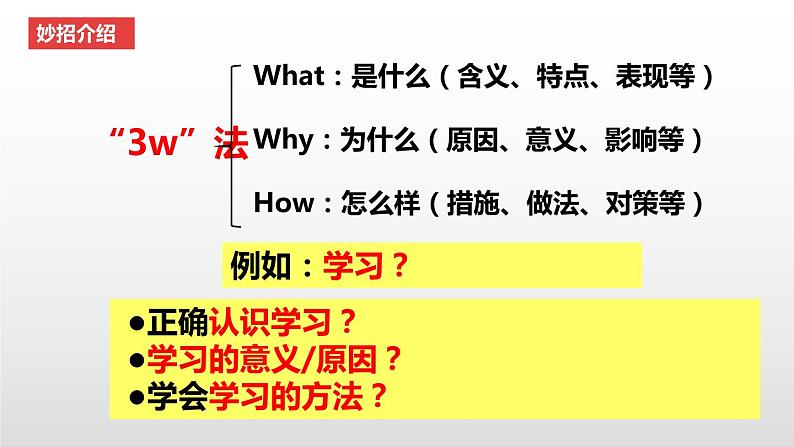 妙招介绍

“3w”法

What：是什么（含义、特点、表现等）

Why：为什么（原因、意义、影响等）

How：怎么样（措施、做法、对策等）

例如：学习？

●正确认识学习？
●学习的意义/原因？
●学会学习的方法？